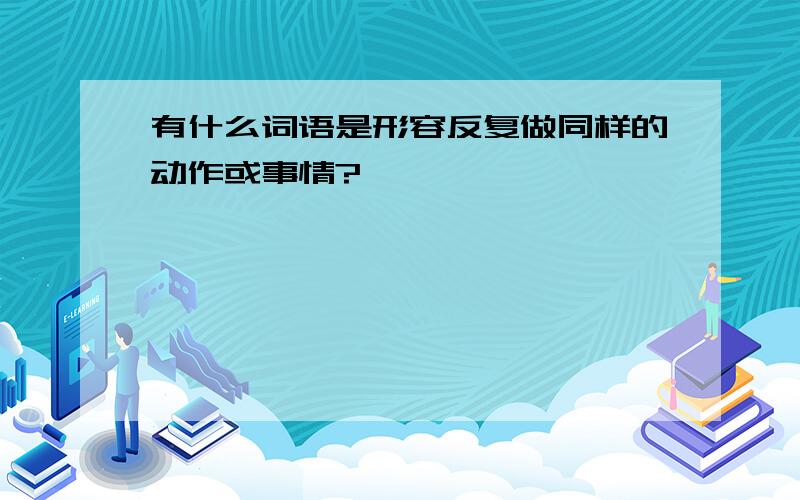 有什么词语是形容反复做同样的动作或事情?

E-LEARNING